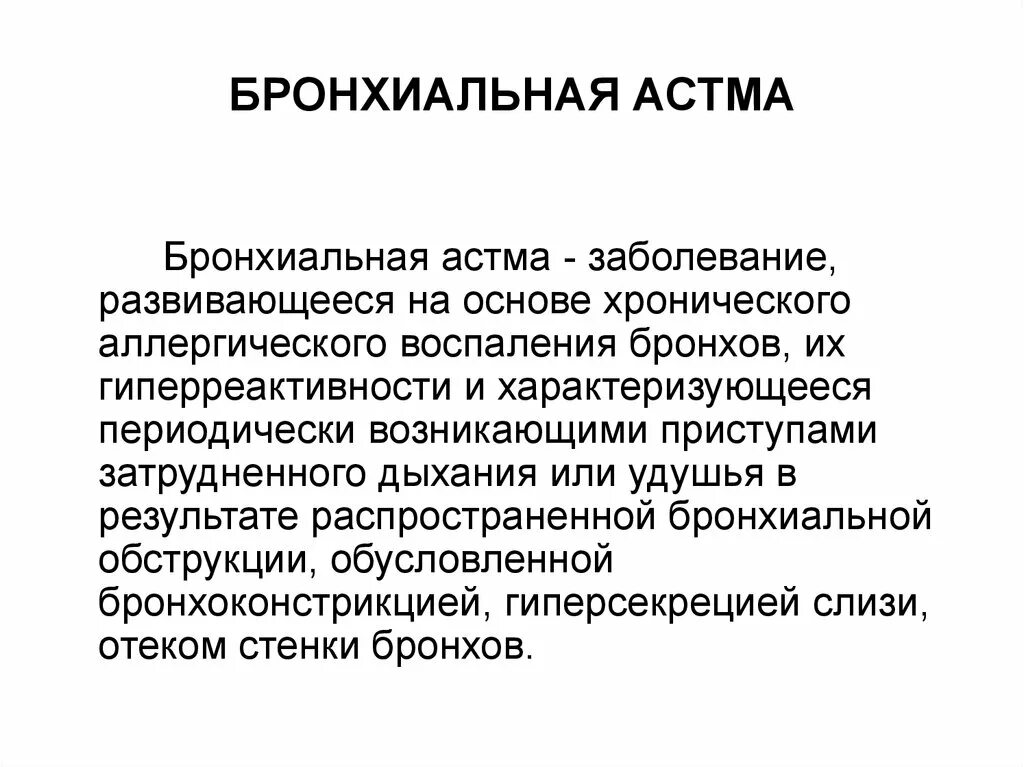 БРОНХИАЛЬНАЯ АСТМА

Бронхиальная астма - заболевание, развивающееся на основе хронического аллергического воспаления бронхов, их гиперреактивности и характеризующееся периодически возникающими приступами затрудненного дыхания или удушья в результате распространенной бронхиальной обструкции, обусловленной бронхоконстрикцией, гиперсекрецией слизи, отеком стенки бронхов.